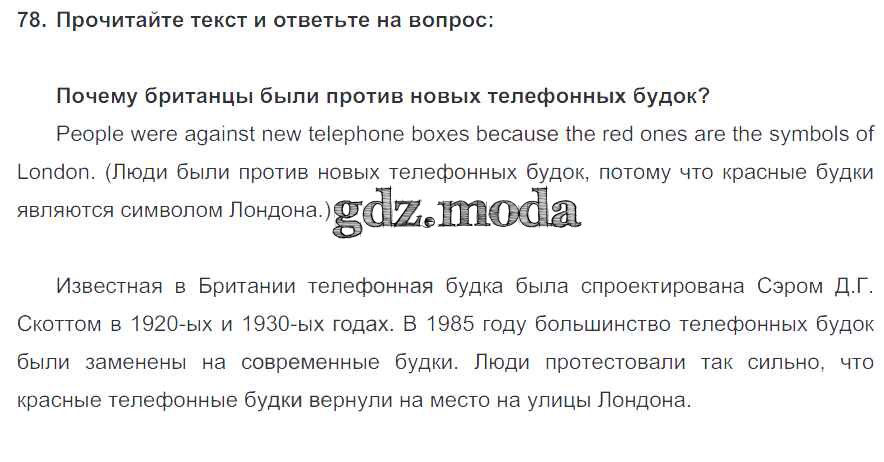 78. Прочитайте текст и ответьте на вопрос:

Почему британцы были против новых телефонных будок?

People were against new telephone boxes because the red ones are the symbols of London. (Люди были против новых телефонных будок, потому что красные будки являются символом Лондона.)

Известная в Британии телефонная будка была спроектирована Сэром Д.Г. Скоттом в 1920-ых и 1930-ых годах. В 1985 году большинство телефонных будок были заменены на современные будки. Люди протестовали так сильно, что красные телефонные будки вернули на место на улицы Лондона.

gdz.moda